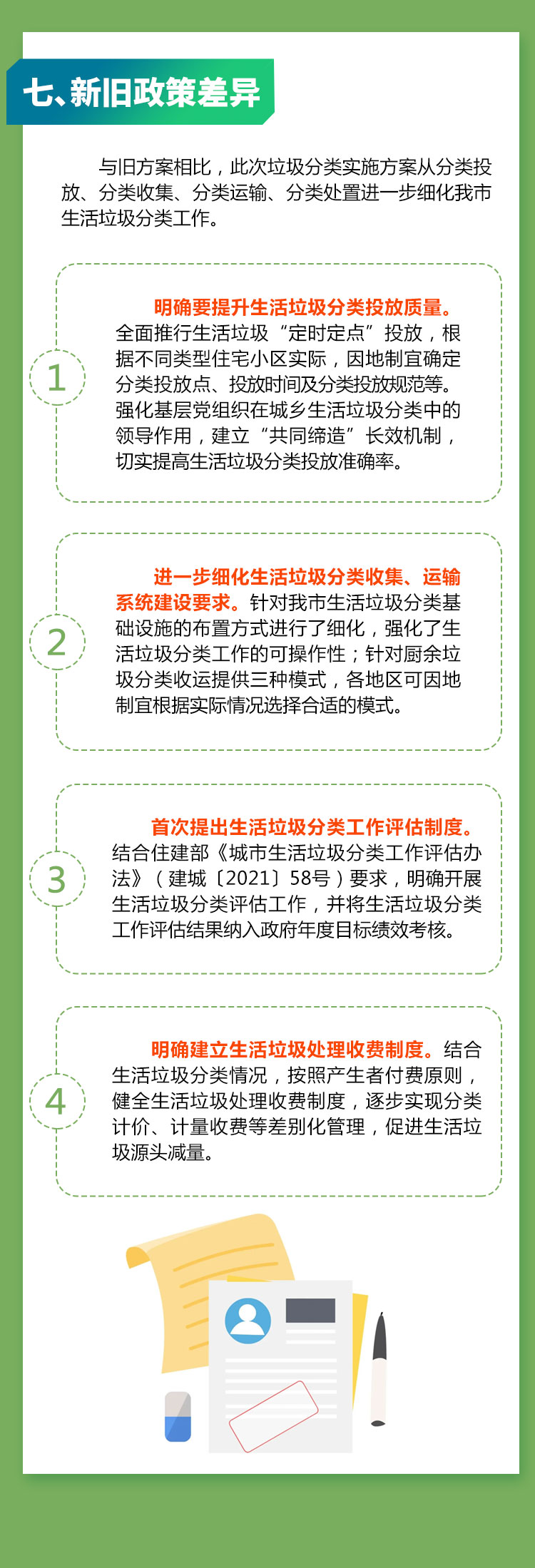 七、新旧政策差异

与旧方案相比，此次垃圾分类实施方案从分类投放、分类收集、分类运输、分类处置进一步细化我市生活垃圾分类工作。

1

明确要提升生活垃圾分类投放质量。全面推行生活垃圾“定时定点”投放，根据不同类型住宅小区实际，因地制宜确定分类投放点、投放时间及分类投放规范等。强化基层党组织在城乡生活垃圾分类中的领导作用，建立“共同缔造”长效机制，切实提高生活垃圾分类投放准确率。

2

进一步细化生活垃圾分类收集、运输系统建设要求。针对我市生活垃圾分类基础设施的布置方式进行了细化，强化了生活垃圾分类工作的可操作性；针对厨余垃圾分类收运提供三种模式，各地区可因地制宜根据实际情况选择合适的模式。

3

首次提出生活垃圾分类工作评估制度。结合住建部《城市生活垃圾分类工作评估办法》（建城〔2021〕58号）要求，明确开展生活垃圾分类评估工作，并将生活垃圾分类工作评估结果纳入政府年度目标绩效考核。

4

明确建立生活垃圾处理收费制度。结合生活垃圾分类情况，按照产生者付费原则，健全生活垃圾处理收费制度，逐步实现分类计价、计量收费等差别化管理，促进生活垃圾源头减量。